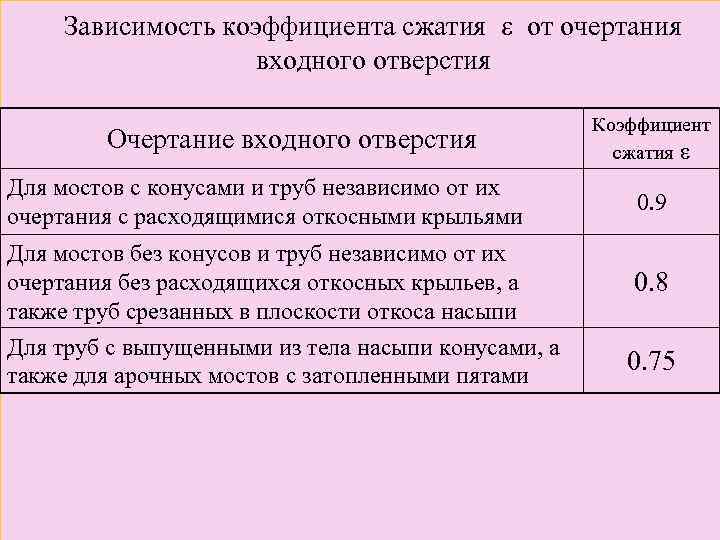 Зависимость коэффициента сжатия $\varepsilon$ от очертания входного отверстия

| Очертание входного отверстия | Коэффициент сжатия $\varepsilon$ |
|---|---|
| Для мостов с конусами и труб независимо от их очертания с расходящимися откосными крыльями | 0.9 |
| Для мостов без конусов и труб независимо от их очертания без расходящихся откосных крыльев, а также труб срезанных в плоскости откоса насыпи | 0.8 |
| Для труб с выпущенными из тела насыпи конусами, а также для арочных мостов с затопленными пятами | 0.75 |